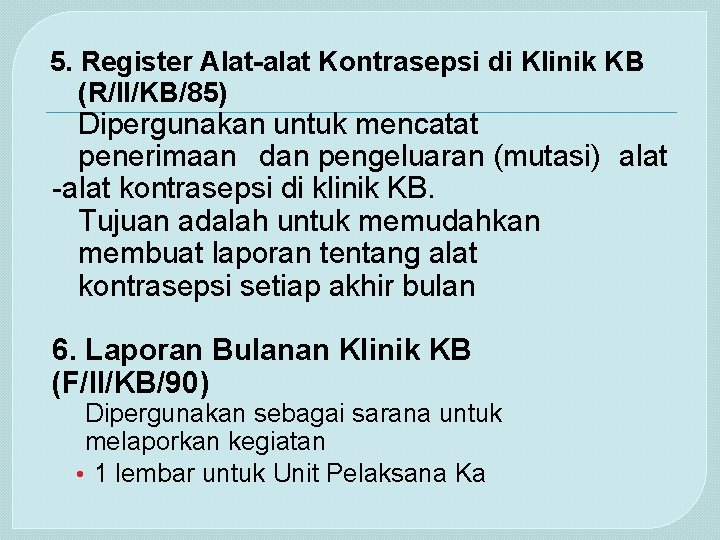 5. Register Alat-alat Kontrasepsi di Klinik KB (R/II/KB/85)

Dipergunakan untuk mencatat penerimaan dan pengeluaran (mutasi) alat -alat kontrasepsi di klinik KB.

Tujuan adalah untuk memudahkan membuat laporan tentang alat kontrasepsi setiap akhir bulan

6. Laporan Bulanan Klinik KB (F/II/KB/90)

Dipergunakan sebagai sarana untuk melaporkan kegiatan

• 1 lembar untuk Unit Pelaksana Ka